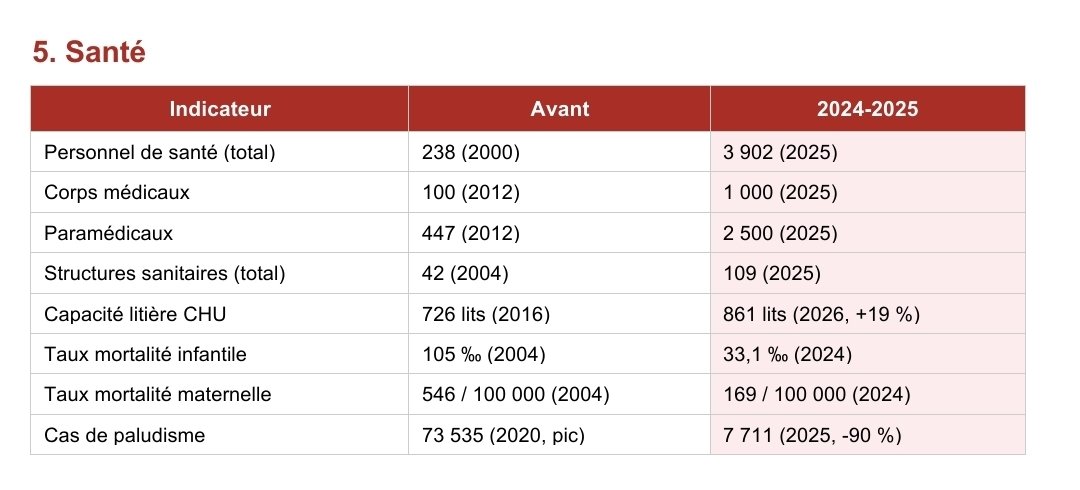 5. Santé

| Indicateur | Avant | 2024-2025 |
|---|---|---|
| Personnel de santé (total) | 238 (2000) | 3 902 (2025) |
| Corps médicaux | 100 (2012) | 1 000 (2025) |
| Paramédicaux | 447 (2012) | 2 500 (2025) |
| Structures sanitaires (total) | 42 (2004) | 109 (2025) |
| Capacité litière CHU | 726 lits (2016) | 861 lits (2026, +19 %) |
| Taux mortalité infantile | 105 ‰ (2004) | 33,1 ‰ (2024) |
| Taux mortalité maternelle | 546 / 100 000 (2004) | 169 / 100 000 (2024) |
| Cas de paludisme | 73 535 (2020, pic) | 7 711 (2025, -90 %) |